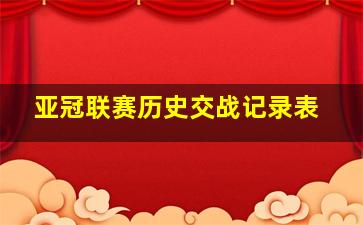 亚冠联赛历史交战记录表